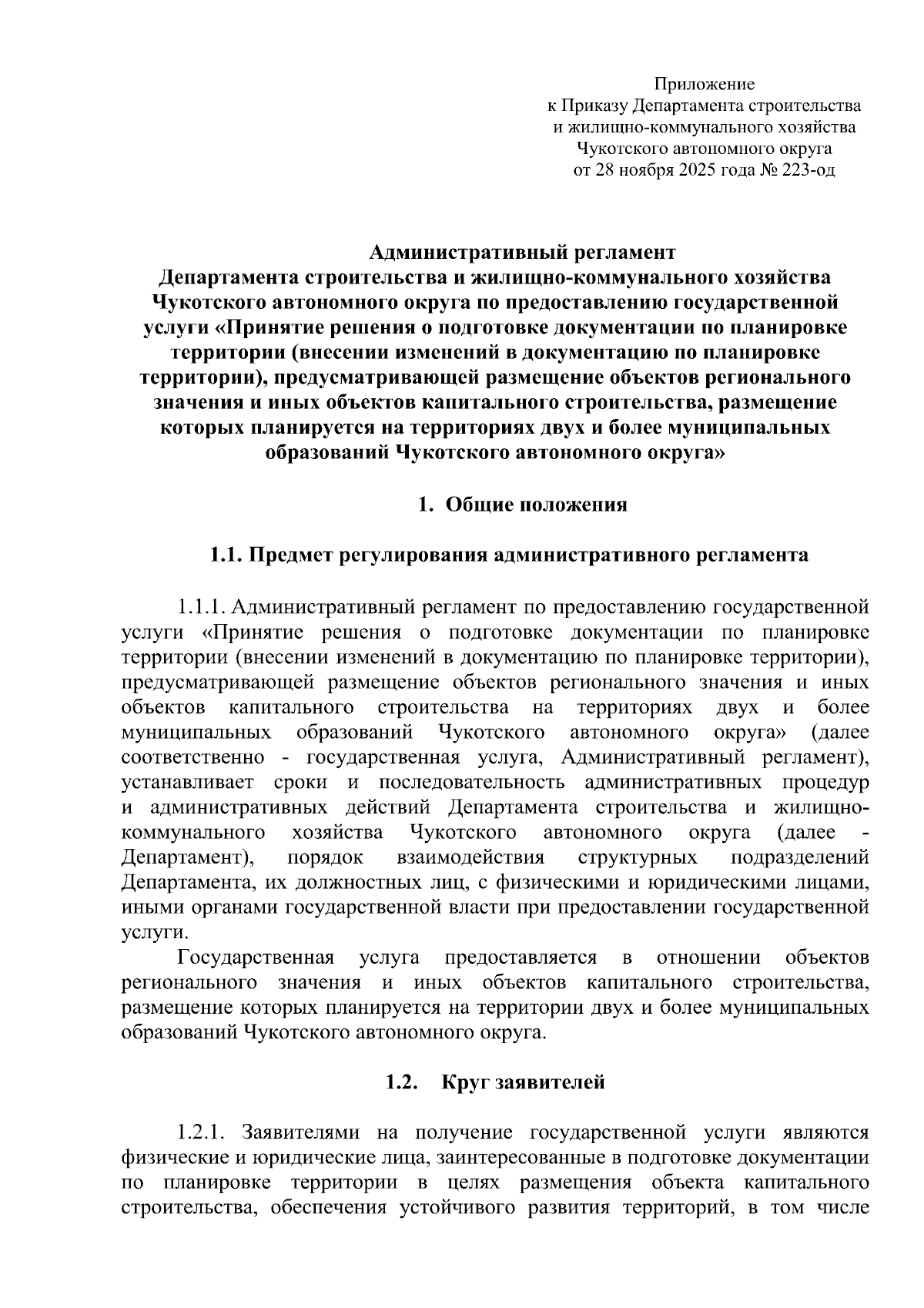 Приложение
к Приказу Департамента строительства
и жилищно-коммунального хозяйства
Чукотского автономного округа
от 28 ноября 2025 года № 223-од

Административный регламент
Департамента строительства и жилищно-коммунального хозяйства Чукотского автономного округа по предоставлению государственной услуги «Принятие решения о подготовке документации по планировке территории (внесении изменений в документацию по планировке территории), предусматривающей размещение объектов регионального значения и иных объектов капитального строительства, размещение которых планируется на территориях двух и более муниципальных образований Чукотского автономного округа»

1. Общие положения

1.1. Предмет регулирования административного регламента

1.1.1. Административный регламент по предоставлению государственной услуги «Принятие решения о подготовке документации по планировке территории (внесении изменений в документацию по планировке территории), предусматривающей размещение объектов регионального значения и иных объектов капитального строительства на территориях двух и более муниципальных образований Чукотского автономного округа» (далее соответственно - государственная услуга, Административный регламент), устанавливает сроки и последовательность административных процедур и административных действий Департамента строительства и жилищно-коммунального хозяйства Чукотского автономного округа (далее - Департамент), порядок взаимодействия структурных подразделений Департамента, их должностных лиц, с физическими и юридическими лицами, иными органами государственной власти при предоставлении государственной услуги.

Государственная услуга предоставляется в отношении объектов регионального значения и иных объектов капитального строительства, размещение которых планируется на территории двух и более муниципальных образований Чукотского автономного округа.

1.2. Круг заявителей

1.2.1. Заявителями на получение государственной услуги являются физические и юридические лица, заинтересованные в подготовке документации по планировке территории в целях размещения объекта капитального строительства, обеспечения устойчивого развития территорий, в том числе